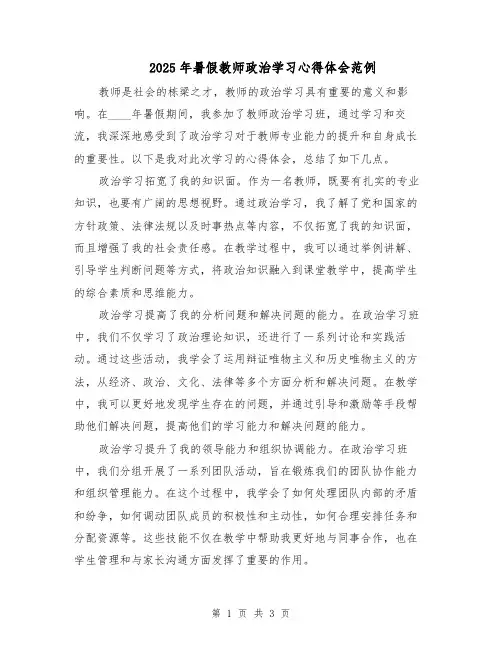 2025年暑假教师政治学习心得体会范例

教师是社会的栋梁之才，教师的政治学习具有重要的意义和影响。在____年暑假期间，我参加了教师政治学习班，通过学习和交流，我深深地感受到了政治学习对于教师专业能力的提升和自身成长的重要性。以下是我对此次学习的心得体会，总结了如下几点。

政治学习拓宽了我的知识面。作为一名教师，既要有扎实的专业知识，也要有广阔的思想视野。通过政治学习，我了解了党和国家的方针政策、法律法规以及时事热点等内容，不仅拓宽了我的知识面，而且增强了我的社会责任感。在教学过程中，我可以通过举例讲解、引导学生判断问题等方式，将政治知识融入到课堂教学中，提高学生的综合素质和思维能力。

政治学习提高了我的分析问题和解决问题的能力。在政治学习班中，我们不仅学习了政治理论知识，还进行了一系列讨论和实践活动。通过这些活动，我学会了运用辩证唯物主义和历史唯物主义的方法，从经济、政治、文化、法律等多个方面分析和解决问题。在教学中，我可以更好地发现学生存在的问题，并通过引导和激励等手段帮助他们解决问题，提高他们的学习能力和解决问题的能力。

政治学习提升了我的领导能力和组织协调能力。在政治学习班中，我们分组开展了一系列团队活动，旨在锻炼我们的团队协作能力和组织管理能力。在这个过程中，我学会了如何处理团队内部的矛盾和纷争，如何调动团队成员的积极性和主动性，如何合理安排任务和分配资源等。这些技能不仅在教学中帮助我更好地与同事合作，也在学生管理和与家长沟通方面发挥了重要的作用。

第 1 页 共 3 页